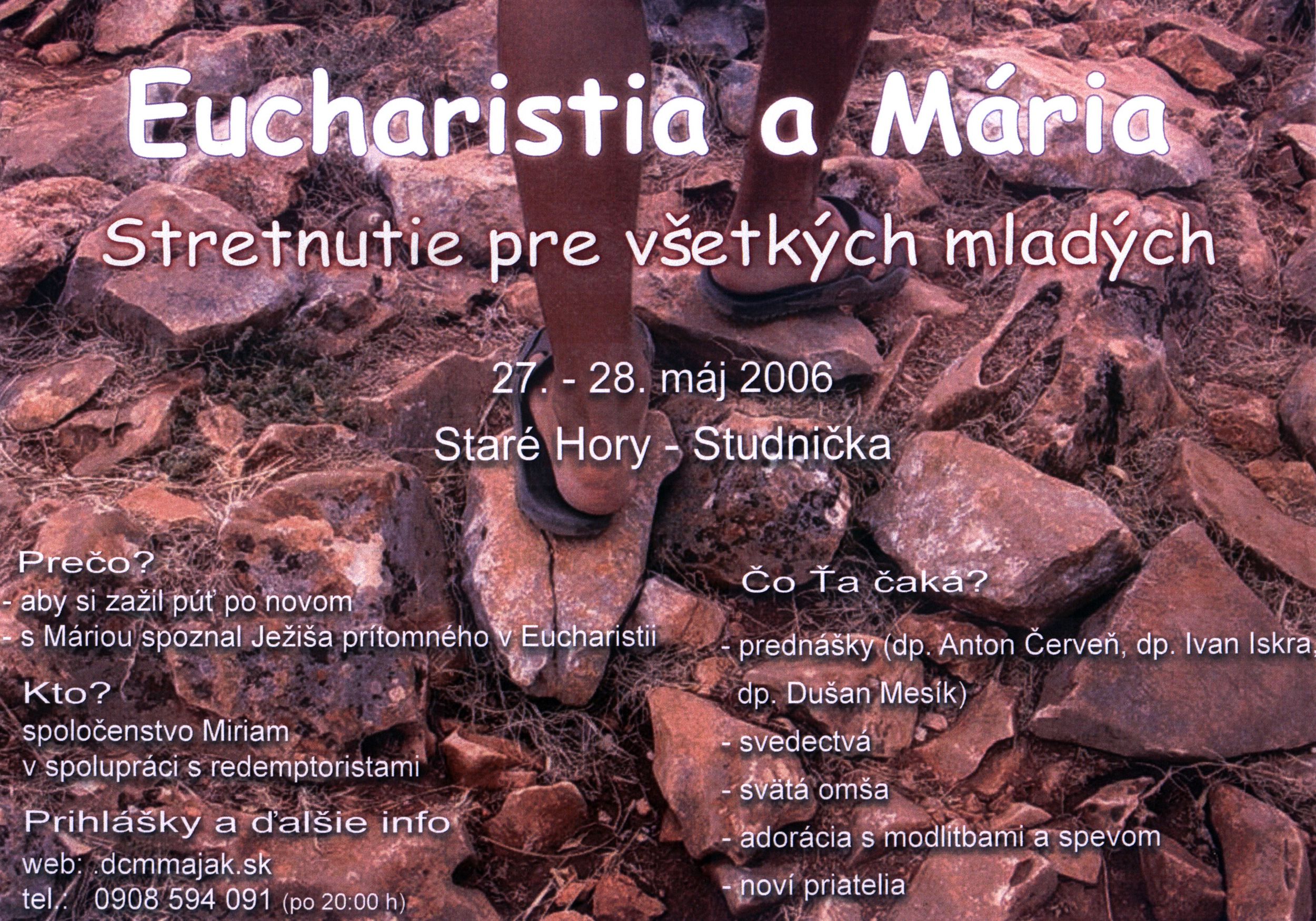 Eucharistia a Mária

Stretnutie pre všetkých mladých

27. - 28. máj 2006

Staré Hory - Studnička

Prečo?
- aby si zažil púť po novom
- s Máriou spoznal Ježiša prítomného v Eucharistii

Kto?
spoločenstvo Miriam
v spolupráci s redemptoristami

Prihlášky a ďalšie info
web: .dcmmajak.sk
tel.: 0908 594 091 (po 20:00 h)

Čo Ťa čaká?

- prednášky (dp. Anton Červeň, dp. Ivan Iskra, dp. Dušan Mesík)
- svedectvá
- svätá omša
- adorácia s modlitbami a spevom
- noví priatelia